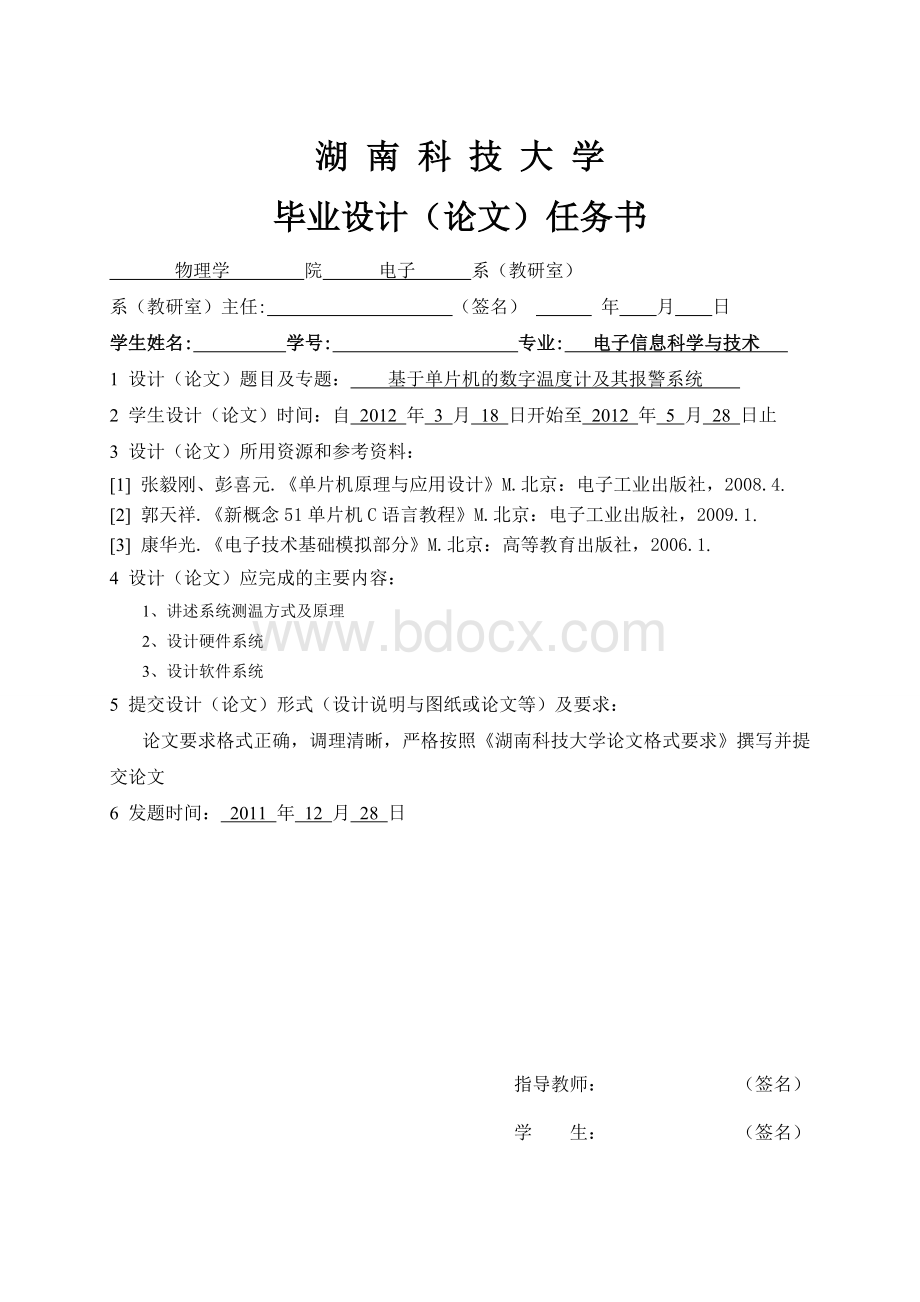 湖 南 科 技 大 学

毕业设计（论文）任务书

物理学 院 电子 系（教研室）

系（教研室）主任: （签名） 年 月 日

学生姓名: 学号: 专业: 电子信息科学与技术

1 设计（论文）题目及专题： 基于单片机的数字温度计及其报警系统

2 学生设计（论文）时间：自 2012 年 3 月 18 日开始至 2012 年 5 月 28 日止

3 设计（论文）所用资源和参考资料：

[1] 张毅刚、彭喜元.《单片机原理与应用设计》M.北京：电子工业出版社，2008.4.

[2] 郭天祥.《新概念 51 单片机 C 语言教程》M.北京：电子工业出版社，2009.1.

[3] 康华光.《电子技术基础模拟部分》M.北京：高等教育出版社，2006.1.

4 设计（论文）应完成的主要内容：

1、讲述系统测温方式及原理

2、设计硬件系统

3、设计软件系统

www.bdocx.com

5 提交设计（论文）形式（设计说明与图纸或论文等）及要求：

论文要求格式正确，调理清晰，严格按照《湖南科技大学论文格式要求》撰写并提交论文

6 发题时间： 2011 年 12 月 28 日

指导教师： （签名）

学 生： （签名）